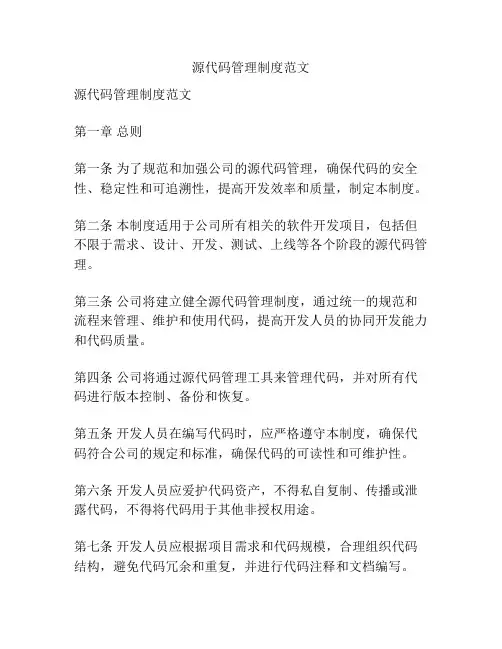 源代码管理制度范文

源代码管理制度范文

第一章 总则

第一条 为了规范和加强公司的源代码管理，确保代码的安全性、稳定性和可追溯性，提高开发效率和质量，制定本制度。

第二条 本制度适用于公司所有相关的软件开发项目，包括但不限于需求、设计、开发、测试、上线等各个阶段的源代码管理。

第三条 公司将建立健全源代码管理制度，通过统一的规范和流程来管理、维护和使用代码，提高开发人员的协同开发能力和代码质量。

第四条 公司将通过源代码管理工具来管理代码，并对所有代码进行版本控制、备份和恢复。

第五条 开发人员在编写代码时，应严格遵守本制度，确保代码符合公司的规定和标准，确保代码的可读性和可维护性。

第六条 开发人员应爱护代码资产，不得私自复制、传播或泄露代码，不得将代码用于其他非授权用途。

第七条 开发人员应根据项目需求和代码规模，合理组织代码结构，避免代码冗余和重复，并进行代码注释和文档编写。